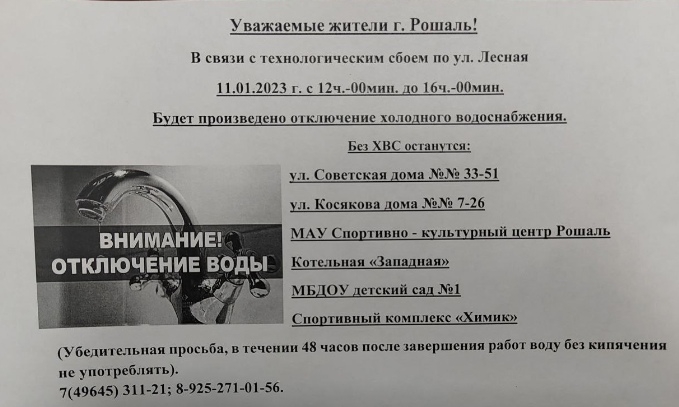 Уважаемые жители г. Рошаль!

В связи с технологическим сбоем по ул. Лесная

11.01.2023 г. с 12ч.-00мин. до 16ч.-00мин.

Будет произведено отключение холодного водоснабжения.

Без ХВС останутся:

ВНИМАНИЕ! ОТКЛЮЧЕНИЕ ВОДЫ

ул. Советская дома №№ 33-51

ул. Косякова дома №№ 7-26

МАУ Спортивно - культурный центр Рошаль

Котельная «Западная»

МБДОУ детский сад №1

Спортивный комплекс «Химик»

(Убедительная просьба, в течении 48 часов после завершения работ воду без кипячения не употреблять).
7(49645) 311-21; 8-925-271-01-56.